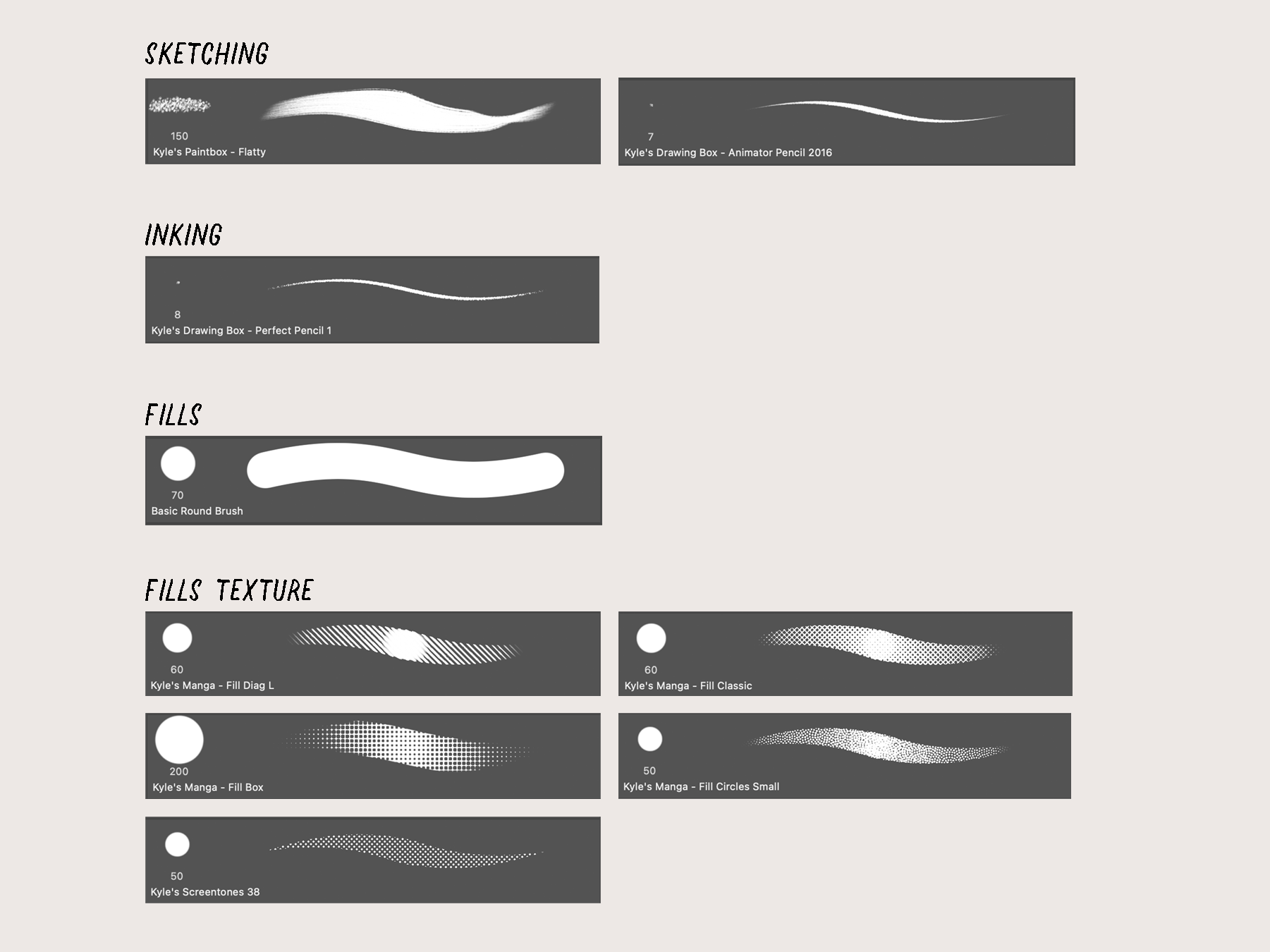 SKETCHING

150
Kyle's Paintbox - Flatty

7
Kyle's Drawing Box - Animator Pencil 2016

INKING

8
Kyle's Drawing Box - Perfect Pencil 1

FILLS

70
Basic Round Brush

FILLS TEXTURE

60
Kyle's Manga - Fill Diag L

60
Kyle's Manga - Fill Classic

200
Kyle's Manga - Fill Box

50
Kyle's Manga - Fill Circles Small

50
Kyle's Screentones 38